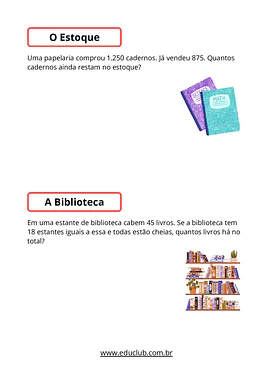 O Estoque

Uma papelaria comprou 1.250 cadernos. Já vendeu 875. Quantos cadernos ainda restam no estoque?

MATH

A Biblioteca

Em uma estante de biblioteca cabem 45 livros. Se a biblioteca tem 18 estantes iguais a essa e todas estão cheias, quantos livros há no total?

www.educlub.com.br